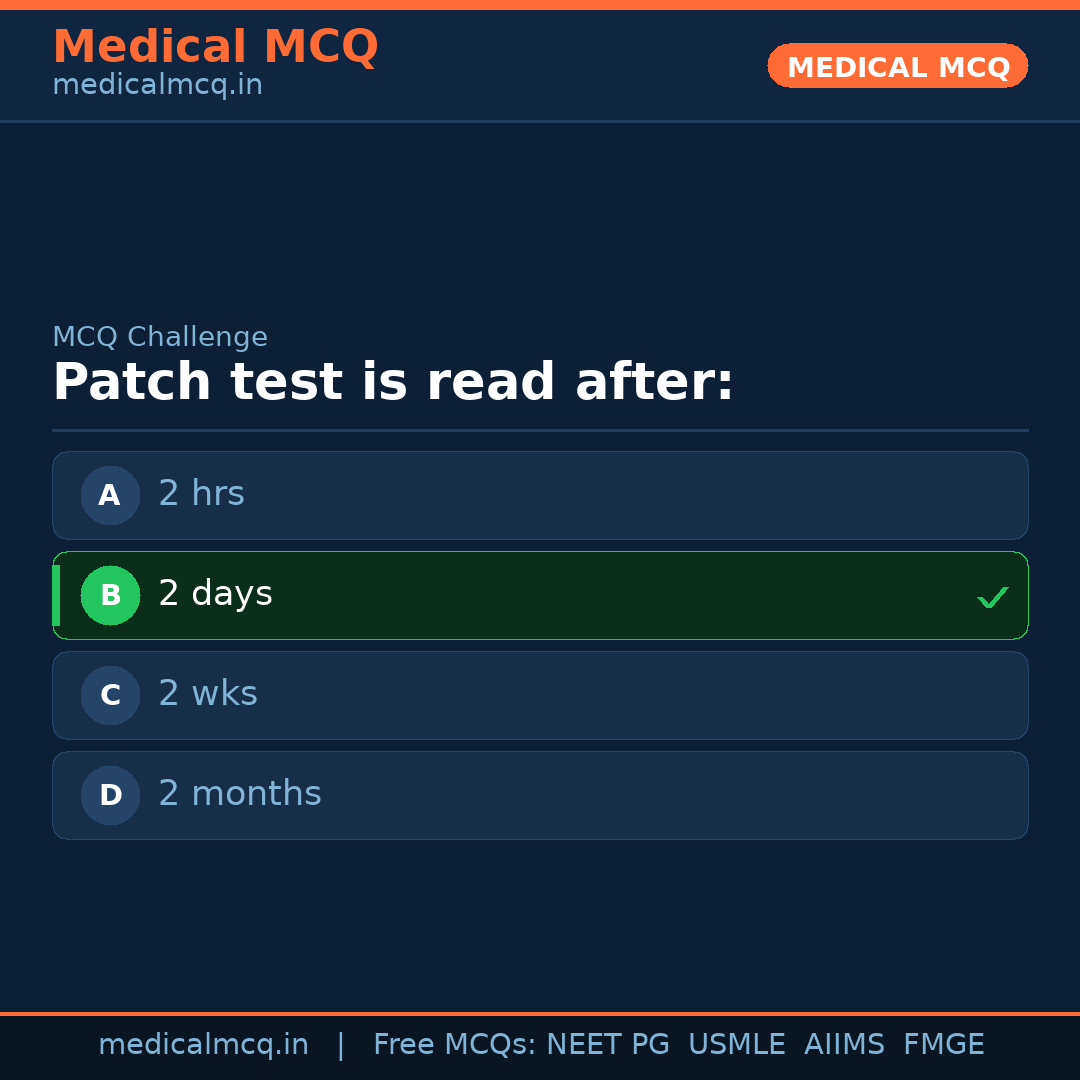 Medical MCQ
medicalmcq.in

MEDICAL MCQ

MCQ Challenge

Patch test is read after:

A 2 hrs

B 2 days ✓

C 2 wks

D 2 months

medicalmcq.in | Free MCQs: NEET PG USMLE AIIMS FMGE